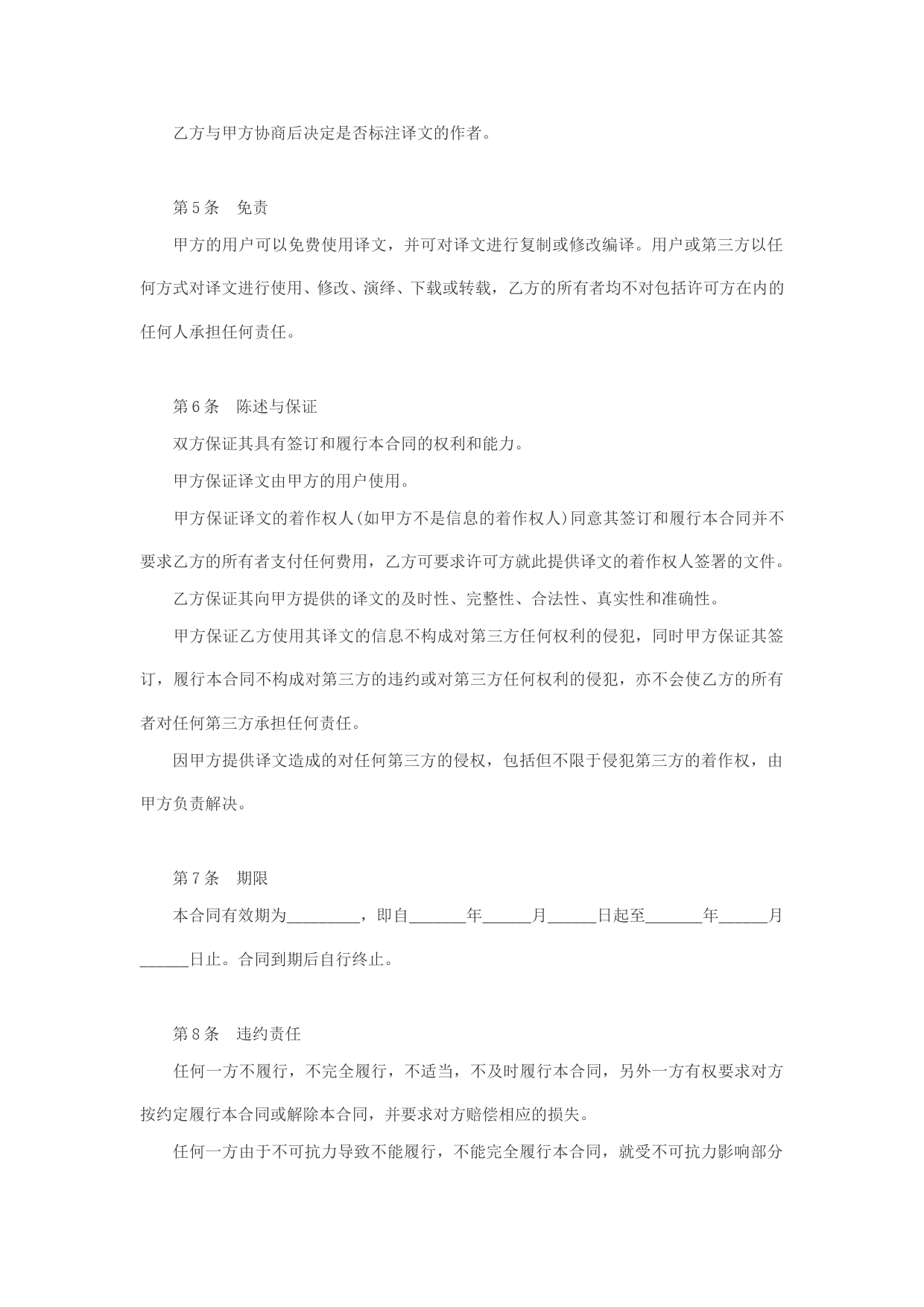 乙方与甲方协商后决定是否标注译文的作者。

第5条　免责

甲方的用户可以免费使用译文，并可对译文进行复制或修改编译。用户或第三方以任何方式对译文进行使用、修改、演绎、下载或转载，乙方的所有者均不对包括许可方在内的任何人承担任何责任。

第6条　陈述与保证

双方保证其具有签订和履行本合同的权利和能力。

甲方保证译文由甲方的用户使用。

甲方保证译文的着作权人(如甲方不是信息的着作权人)同意其签订和履行本合同并不要求乙方的所有者支付任何费用，乙方可要求许可方就此提供译文的着作权人签署的文件。

乙方保证其向甲方提供的译文的及时性、完整性、合法性、真实性和准确性。

甲方保证乙方使用其译文的信息不构成对第三方任何权利的侵犯，同时甲方保证其签订，履行本合同不构成对第三方的违约或对第三方任何权利的侵犯，亦不会使乙方的所有者对任何第三方承担任何责任。

因甲方提供译文造成的对任何第三方的侵权，包括但不限于侵犯第三方的着作权，由甲方负责解决。

第7条　期限

本合同有效期为_________，即自_______年______月______日起至_______年______月______日止。合同到期后自行终止。

第8条　违约责任

任何一方不履行，不完全履行，不适当，不及时履行本合同，另外一方有权要求对方按约定履行本合同或解除本合同，并要求对方赔偿相应的损失。

任何一方由于不可抗力导致不能履行，不能完全履行本合同，就受不可抗力影响部分